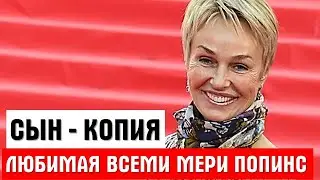 СЫН - КОПИЯ
ЛЮБИМАЯ ВСЕМИ МЕРИ ПОПИНС